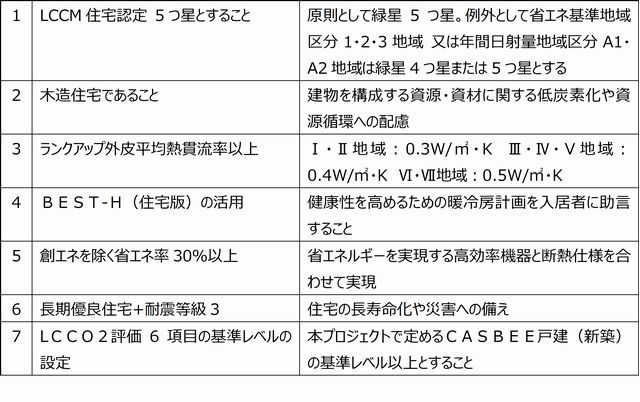 | 1 | LCCM 住宅認定 5つ星とすること | 原則として緑星 5 つ星。例外として省エネ基準地域区分 1・2・3 地域 又は年間日射量地域区分 A1・A2 地域は緑星 4 つ星または 5 つ星とする |
|---|---|---|
| 2 | 木造住宅であること | 建物を構成する資源・資材に関する低炭素化や資源循環への配慮 |
| 3 | ランクアップ外皮平均熱貫流率以上 | Ⅰ・Ⅱ地域：0.3W/㎡・K Ⅲ・Ⅳ・Ⅴ地域：0.4W/㎡・K Ⅵ・Ⅶ地域：0.5W/㎡・K |
| 4 | ＢＥＳＴ-Ｈ（住宅版）の活用 | 健康性を高めるための暖冷房計画を入居者に助言すること |
| 5 | 創エネを除く省エネ率 30%以上 | 省エネルギーを実現する高効率機器と断熱仕様を合わせて実現 |
| 6 | 長期優良住宅+耐震等級 3 | 住宅の長寿命化や災害への備え |
| 7 | ＬＣＣＯ２評価 6 項目の基準レベルの設定 | 本プロジェクトで定めるＣＡＳＢＥＥ戸建（新築）の基準レベル以上とすること |